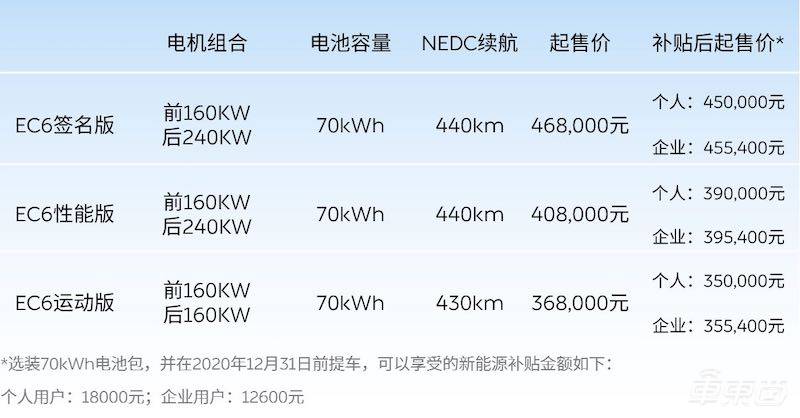 |  | 电机组合 | 电池容量 | NEDC续航 | 起售价 | 补贴后起售价* |
|---|---|---|---|---|---|
| EC6签名版 | 前160KW 后240KW | 70kWh | 440km | 468,000元 | 个人：450,000元 企业：455,400元 |
| EC6性能版 | 前160KW 后240KW | 70kWh | 440km | 408,000元 | 个人：390,000元 企业：395,400元 |
| EC6运动版 | 前160KW 后160KW | 70kWh | 430km | 368,000元 | 个人：350,000元 企业：355,400元 |

*选装70kWh电池包，并在2020年12月31日前提车，可以享受的新能源补贴金额如下：

个人用户：18000元；企业用户：12600元

车东西